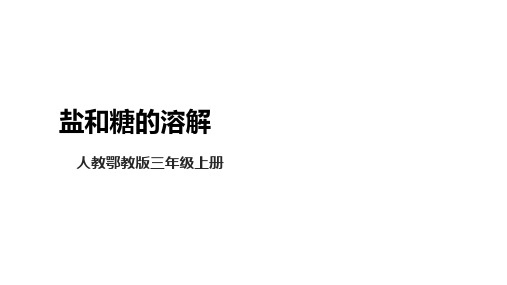 盐和糖的溶解

人教鄂教版三年级上册